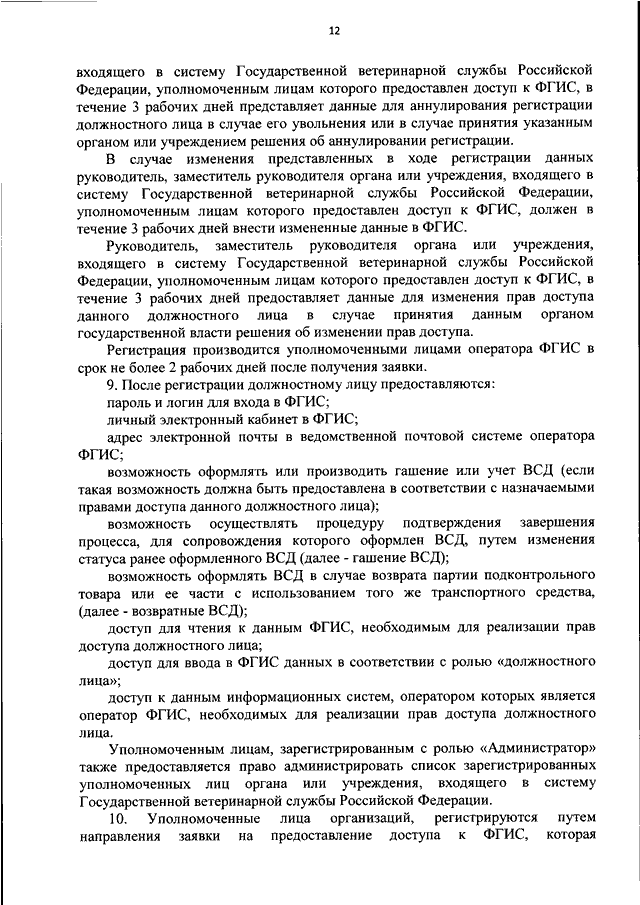 12

входящего в систему Государственной ветеринарной службы Российской Федерации, уполномоченным лицам которого предоставлен доступ к ФГИС, в течение 3 рабочих дней представляет данные для аннулирования регистрации должностного лица в случае его увольнения или в случае принятия указанным органом или учреждением решения об аннулировании регистрации.

В случае изменения представленных в ходе регистрации данных руководитель, заместитель руководителя органа или учреждения, входящего в систему Государственной ветеринарной службы Российской Федерации, уполномоченным лицам которого предоставлен доступ к ФГИС, должен в течение 3 рабочих дней внести измененные данные в ФГИС.

Руководитель, заместитель руководителя органа или учреждения, входящего в систему Государственной ветеринарной службы Российской Федерации, уполномоченным лицам которого предоставлен доступ к ФГИС, в течение 3 рабочих дней предоставляет данные для изменения прав доступа данного должностного лица в случае принятия данным органом государственной власти решения об изменении прав доступа.

Регистрация производится уполномоченными лицами оператора ФГИС в срок не более 2 рабочих дней после получения заявки.

9. После регистрации должностному лицу предоставляются:

пароль и логин для входа в ФГИС;

личный электронный кабинет в ФГИС;

адрес электронной почты в ведомственной почтовой системе оператора ФГИС;

возможность оформлять или производить гашение или учет ВСД (если такая возможность должна быть предоставлена в соответствии с назначаемыми правами доступа данного должностного лица);

возможность осуществлять процедуру подтверждения завершения процесса, для сопровождения которого оформлен ВСД, путем изменения статуса ранее оформленного ВСД (далее - гашение ВСД);

возможность оформлять ВСД в случае возврата партии подконтрольного товара или ее части с использованием того же транспортного средства, (далее - возвратные ВСД);

доступ для чтения к данным ФГИС, необходимым для реализации прав доступа должностного лица;

доступ для ввода в ФГИС данных в соответствии с ролью «должностного лица»;

доступ к данным информационных систем, оператором которых является оператор ФГИС, необходимых для реализации прав доступа должностного лица.

Уполномоченным лицам, зарегистрированным с ролью «Администратор» также предоставляется право администрировать список зарегистрированных уполномоченных лиц органа или учреждения, входящего в систему Государственной ветеринарной службы Российской Федерации.

10. Уполномоченные лица организаций, регистрируются путем направления заявки на предоставление доступа к ФГИС, которая